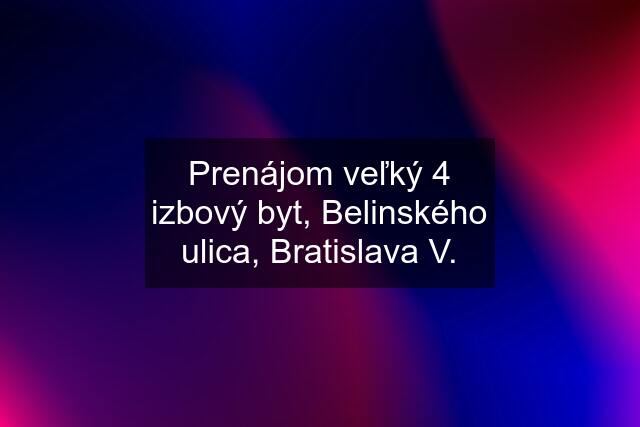 Prenájom veľký 4 izbový byt, Belinského ulica, Bratislava V.